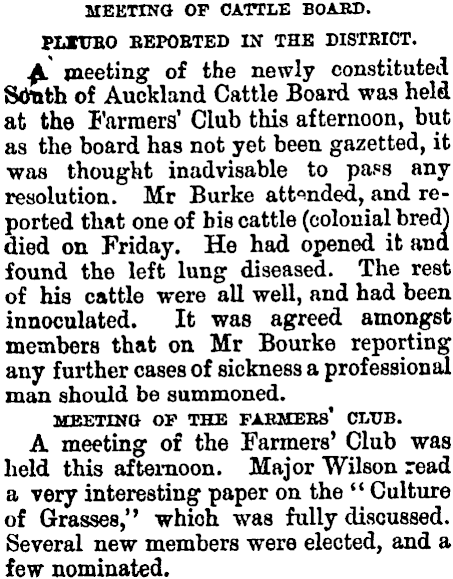 MEETING OF CATTLE BOARD.

PLEURO REPORTED IN THE DISTRICT.

A meeting of the newly constituted South of Auckland Cattle Board was held at the Farmers' Club this afternoon, but as the board has not yet been gazetted, it was thought inadvisable to pass any resolution. Mr Burke attended, and reported that one of his cattle (colonial bred) died on Friday. He had opened it and found the left lung diseased. The rest of his cattle were all well, and had been innoculated. It was agreed amongst members that on Mr Bourke reporting any further cases of sickness a professional man should be summoned.

MEETING OF THE FARMERS' CLUB.

A meeting of the Farmers' Club was held this afternoon. Major Wilson read a very interesting paper on the "Culture of Grasses," which was fully discussed. Several new members were elected, and a few nominated.